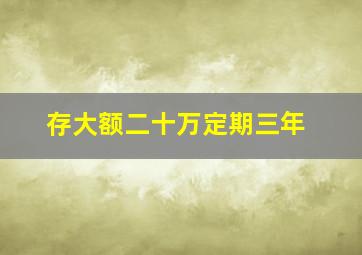 存大额二十万定期三年